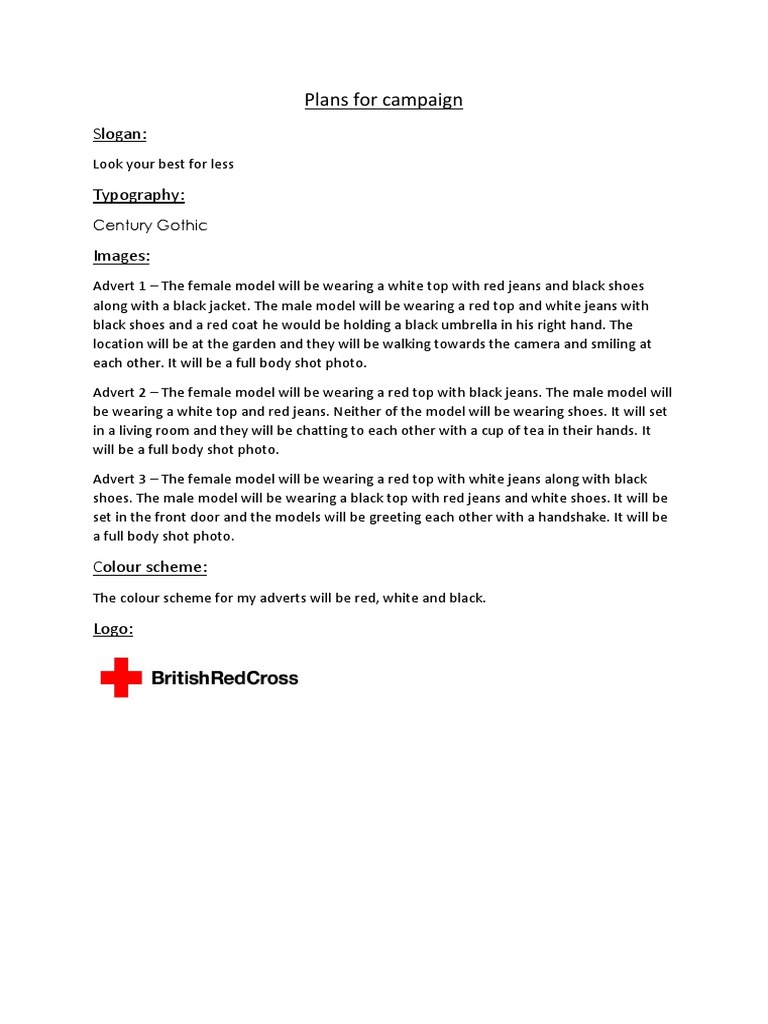 Plans for campaign

Slogan:

Look your best for less

Typography:

Century Gothic

Images:

Advert 1 – The female model will be wearing a white top with red jeans and black shoes along with a black jacket. The male model will be wearing a red top and white jeans with black shoes and a red coat he would be holding a black umbrella in his right hand. The location will be at the garden and they will be walking towards the camera and smiling at each other. It will be a full body shot photo.

Advert 2 – The female model will be wearing a red top with black jeans. The male model will be wearing a white top and red jeans. Neither of the model will be wearing shoes. It will set in a living room and they will be chatting to each other with a cup of tea in their hands. It will be a full body shot photo.

Advert 3 – The female model will be wearing a red top with white jeans along with black shoes. The male model will be wearing a black top with red jeans and white shoes. It will be set in the front door and the models will be greeting each other with a handshake. It will be a full body shot photo.

Colour scheme:

The colour scheme for my adverts will be red, white and black.

Logo:

BritishRedCross